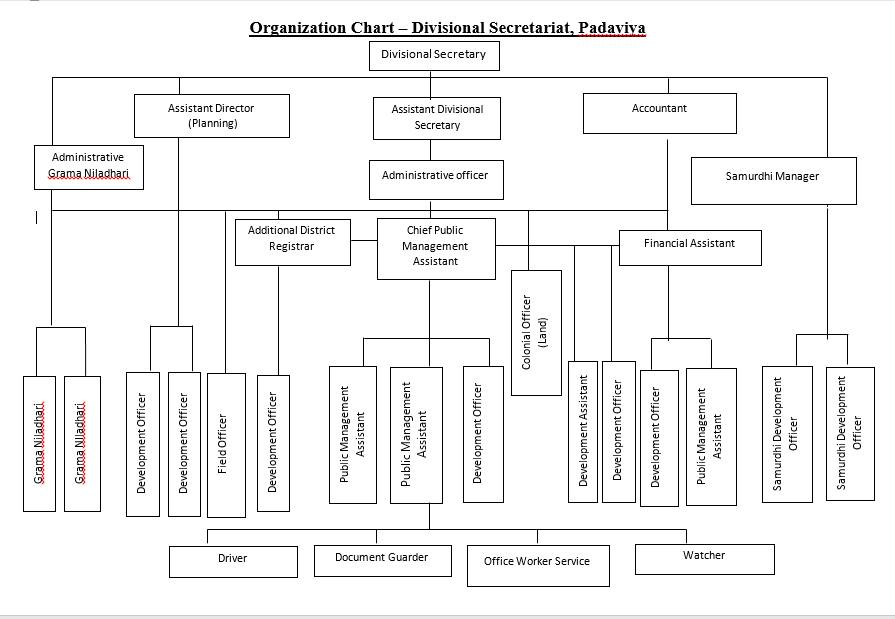 Organization Chart – Divisional Secretariat, Padaviya

Divisional Secretary

Assistant Director (Planning)

Assistant Divisional Secretary

Accountant

Administrative Grama Niladhari

Administrative officer

Samurdhi Manager

Additional District Registrar

Chief Public Management Assistant

Financial Assistant

Colonial Officer (Land)

Grama Niladhari

Grama Niladhari

Development Officer

Development Officer

Field Officer

Development Officer

Public Management Assistant

Public Management Assistant

Development Officer

Development Assistant

Development Officer

Development Officer

Public Management Assistant

Samurdhi Development Officer

Samurdhi Development Officer

Driver

Document Guarder

Office Worker Service

Watcher